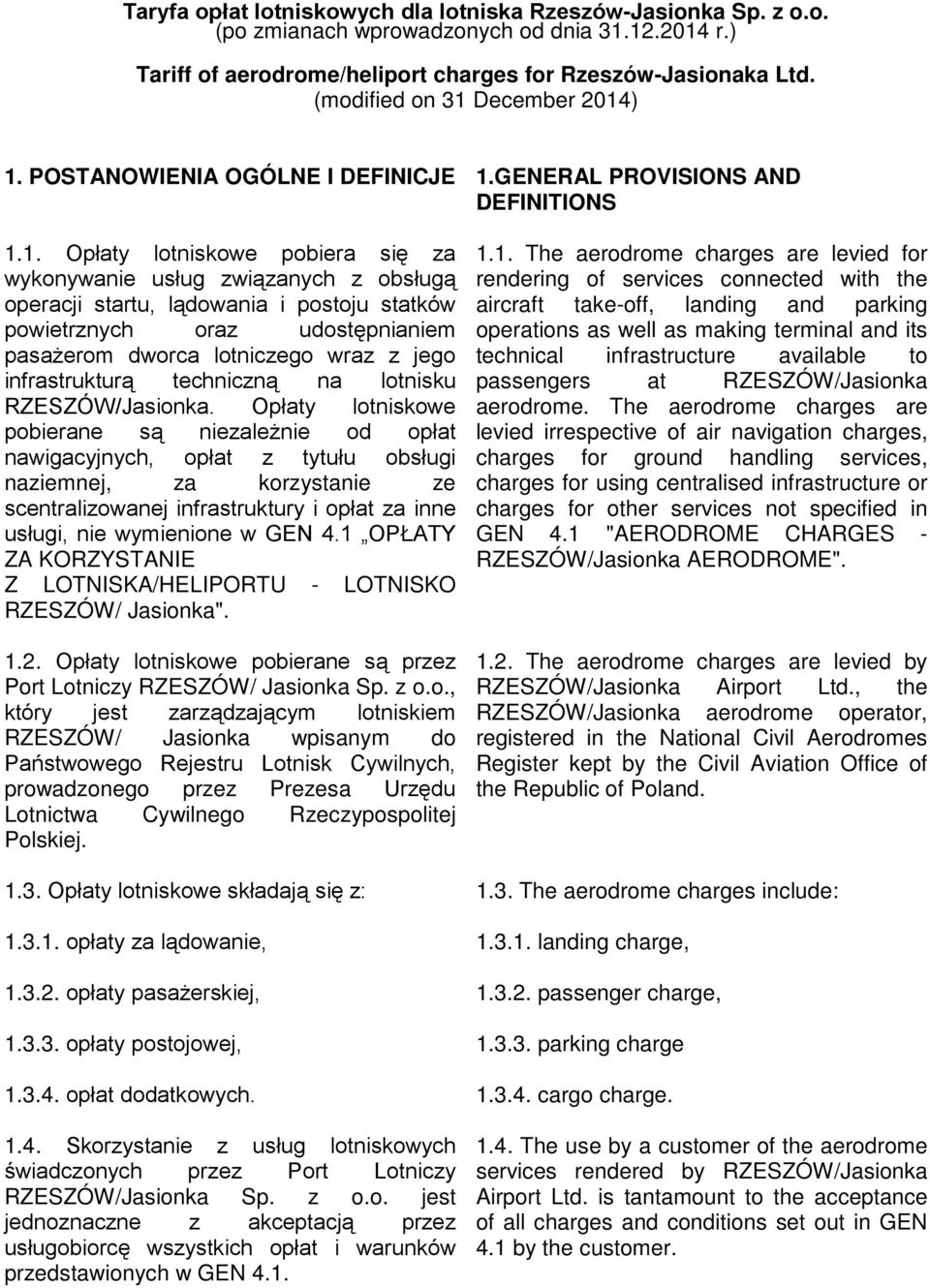 Taryfa opłat lotniskowych dla lotniska Rzeszów-Jasionka Sp. z o.o. (po zmianach wprowadzonych od dnia 31.12.2014 r.)

Tariff of aerodrome/heliport charges for Rzeszów-Jasionaka Ltd. (modified on 31 December 2014)

1. POSTANOWIENIA OGÓLNE I DEFINICJE

1.1. Opłaty lotniskowe pobiera się za wykonywanie usług związanych z obsługą operacji startu, lądowania i postoju statków powietrznych oraz udostępnianiem pasażerom dworca lotniczego wraz z jego infrastrukturą techniczną na lotnisku RZESZÓW/Jasionka. Opłaty lotniskowe pobierane są niezależnie od opłat nawigacyjnych, opłat z tytułu obsługi naziemnej, za korzystanie ze scentralizowanej infrastruktury i opłat za inne usługi, nie wymienione w GEN 4.1 „OPŁATY ZA KORZYSTANIE Z LOTNISKA/HELIPORTU - LOTNISKO RZESZÓW/ Jasionka".

1.2. Opłaty lotniskowe pobierane są przez Port Lotniczy RZESZÓW/ Jasionka Sp. z o.o., który jest zarządzającym lotniskiem RZESZÓW/ Jasionka wpisanym do Państwowego Rejestru Lotnisk Cywilnych, prowadzonego przez Prezesa Urzędu Lotnictwa Cywilnego Rzeczypospolitej Polskiej.

1.3. Opłaty lotniskowe składają się z:

1.3.1. opłaty za lądowanie,

1.3.2. opłaty pasażerskiej,

1.3.3. opłaty postojowej,

1.3.4. opłat dodatkowych.

1.4. Skorzystanie z usług lotniskowych świadczonych przez Port Lotniczy RZESZÓW/Jasionka Sp. z o.o. jest jednoznaczne z akceptacją przez usługobiorcę wszystkich opłat i warunków przedstawionych w GEN 4.1.

1.GENERAL PROVISIONS AND DEFINITIONS

1.1. The aerodrome charges are levied for rendering of services connected with the aircraft take-off, landing and parking operations as well as making terminal and its technical infrastructure available to passengers at RZESZÓW/Jasionka aerodrome. The aerodrome charges are levied irrespective of air navigation charges, charges for ground handling services, charges for using centralised infrastructure or charges for other services not specified in GEN 4.1 "AERODROME CHARGES - RZESZÓW/Jasionka AERODROME".

1.2. The aerodrome charges are levied by RZESZÓW/Jasionka Airport Ltd., the RZESZÓW/Jasionka aerodrome operator, registered in the National Civil Aerodromes Register kept by the Civil Aviation Office of the Republic of Poland.

1.3. The aerodrome charges include:

1.3.1. landing charge,

1.3.2. passenger charge,

1.3.3. parking charge

1.3.4. cargo charge.

1.4. The use by a customer of the aerodrome services rendered by RZESZÓW/Jasionka Airport Ltd. is tantamount to the acceptance of all charges and conditions set out in GEN 4.1 by the customer.